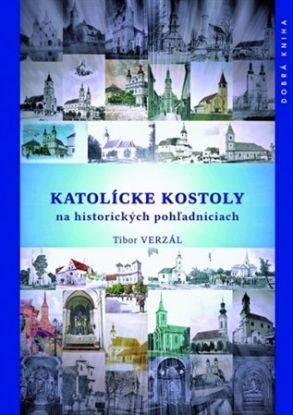 DOBRÁ KNIHA

KATOLÍCKE KOSTOLY
na historických pohľadniciach

Tibor VERZÁL